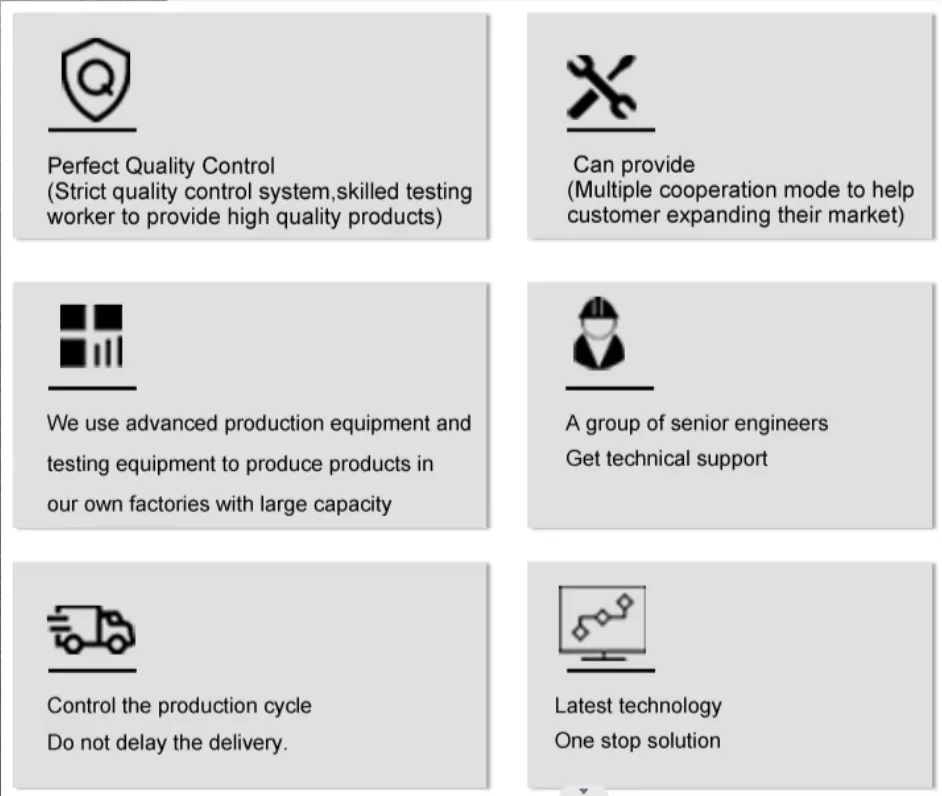 Perfect Quality Control
(Strict quality control system,skilled testing worker to provide high quality products)

Can provide
(Multiple cooperation mode to help customer expanding their market)

We use advanced production equipment and testing equipment to produce products in our own factories with large capacity

A group of senior engineers
Get technical support

Control the production cycle
Do not delay the delivery.

Latest technology
One stop solution